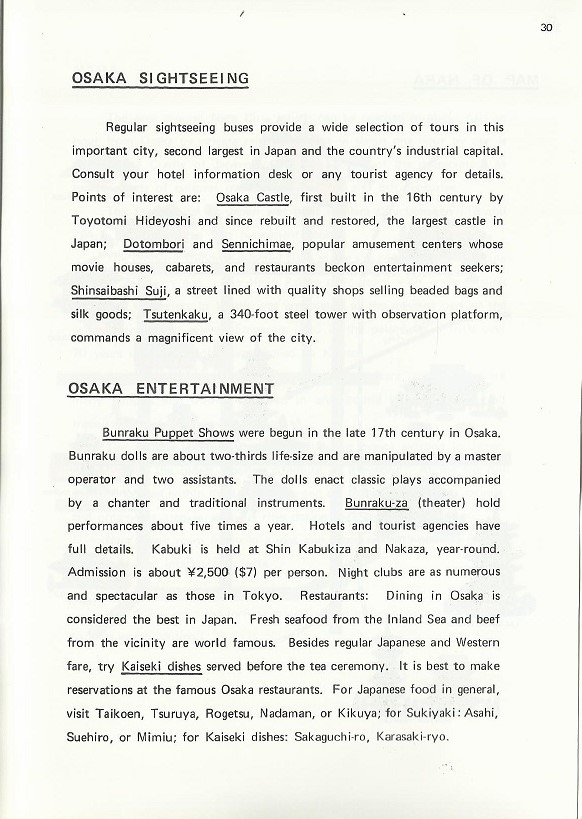 30

OSAKA SIGHTSEEING

Regular sightseeing buses provide a wide selection of tours in this important city, second largest in Japan and the country's industrial capital. Consult your hotel information desk or any tourist agency for details. Points of interest are: Osaka Castle, first built in the 16th century by Toyotomi Hideyoshi and since rebuilt and restored, the largest castle in Japan; Dotombori and Sennichimae, popular amusement centers whose movie houses, cabarets, and restaurants beckon entertainment seekers; Shinsaibashi Suji, a street lined with quality shops selling beaded bags and silk goods; Tsutenkaku, a 340-foot steel tower with observation platform, commands a magnificent view of the city.

OSAKA ENTERTAINMENT

Bunraku Puppet Shows were begun in the late 17th century in Osaka. Bunraku dolls are about two-thirds life-size and are manipulated by a master operator and two assistants. The dolls enact classic plays accompanied by a chanter and traditional instruments. Bunraku-za (theater) hold performances about five times a year. Hotels and tourist agencies have full details. Kabuki is held at Shin Kabukiza and Nakaza, year-round. Admission is about ¥2,500 ($7) per person. Night clubs are as numerous and spectacular as those in Tokyo. Restaurants: Dining in Osaka is considered the best in Japan. Fresh seafood from the Inland Sea and beef from the vicinity are world famous. Besides regular Japanese and Western fare, try Kaiseki dishes served before the tea ceremony. It is best to make reservations at the famous Osaka restaurants. For Japanese food in general, visit Taikoen, Tsuruya, Rogetsu, Nadaman, or Kikuya; for Sukiyaki: Asahi, Suehiro, or Mimiu; for Kaiseki dishes: Sakaguchi-ro, Karasaki-ryo.